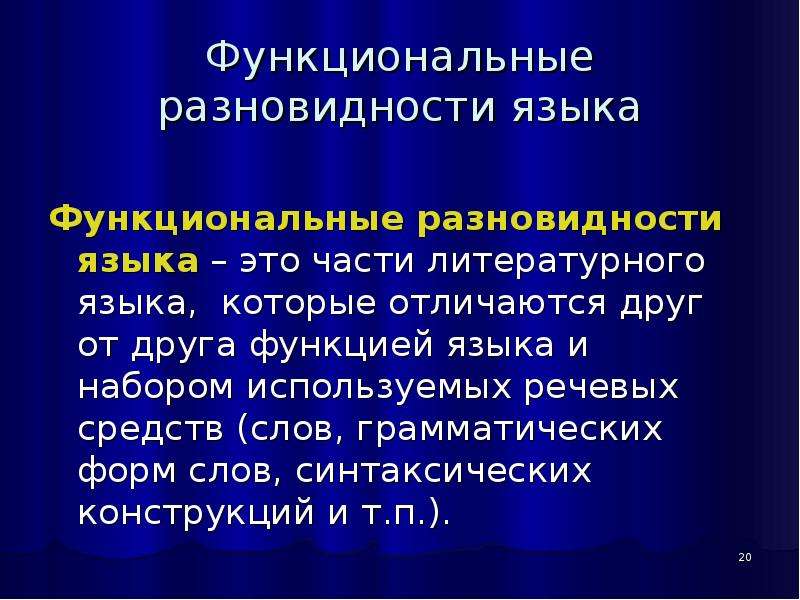 Функциональные разновидности языка

Функциональные разновидности языка – это части литературного языка, которые отличаются друг от друга функцией языка и набором используемых речевых средств (слов, грамматических форм слов, синтаксических конструкций и т.п.).

20